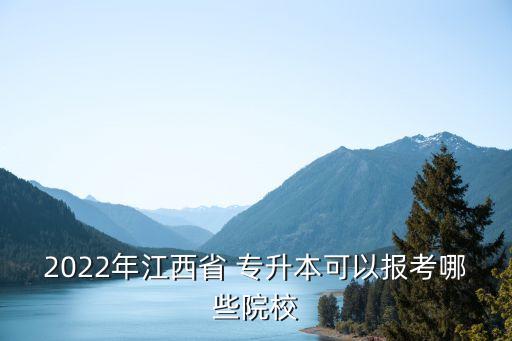 2022年江西省 专升本可以报考哪些院校